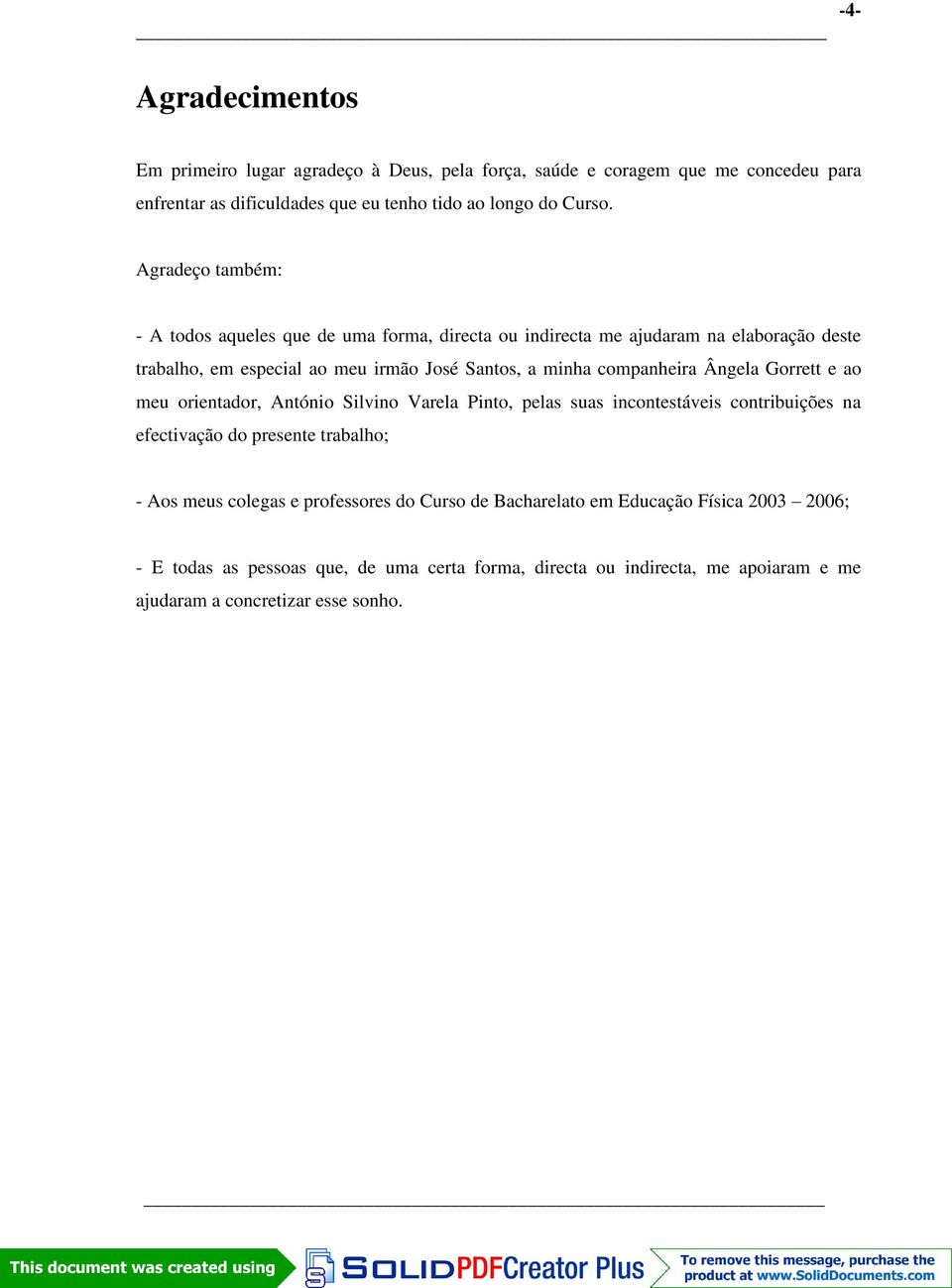 -4-

Agradecimentos

Em primeiro lugar agradeço à Deus, pela força, saúde e coragem que me concedeu para enfrentar as dificuldades que eu tenho tido ao longo do Curso.

Agradeço também:

- A todos aqueles que de uma forma, directa ou indirecta me ajudaram na elaboração deste trabalho, em especial ao meu irmão José Santos, a minha companheira Ângela Gorrett e ao meu orientador, António Silvino Varela Pinto, pelas suas incontestáveis contribuições na efectivação do presente trabalho;

- Aos meus colegas e professores do Curso de Bacharelato em Educação Física 2003 – 2006;

- E todas as pessoas que, de uma certa forma, directa ou indirecta, me apoiaram e me ajudaram a concretizar esse sonho.

This document was created using SOLIDPDFCreator Plus To remove this message, purchase the product at www.SolidDocuments.com